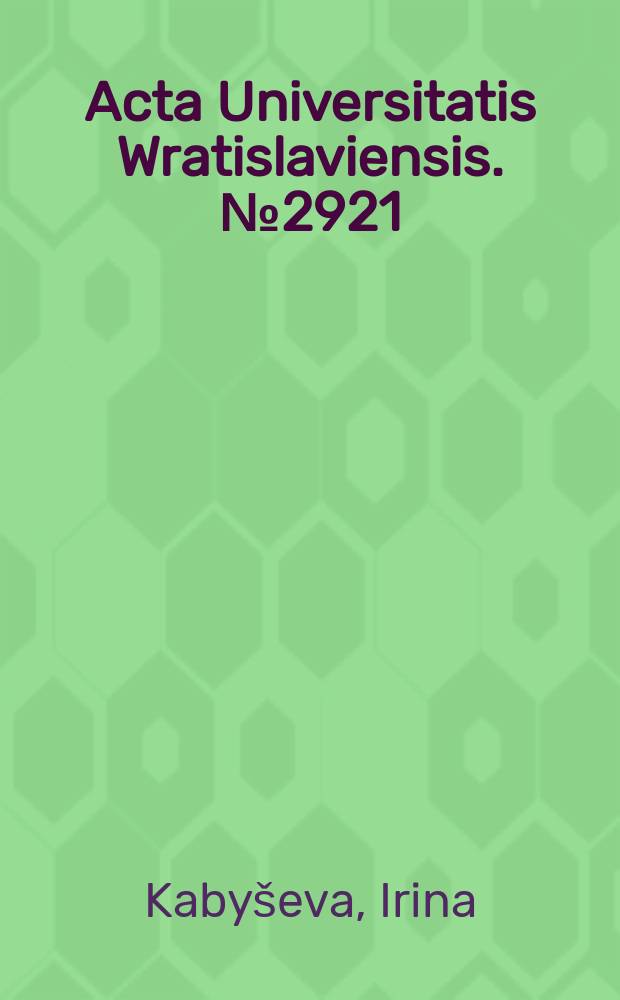 Acta Universitatis Wratislaviensis. №2921

Kabyševa, Irina